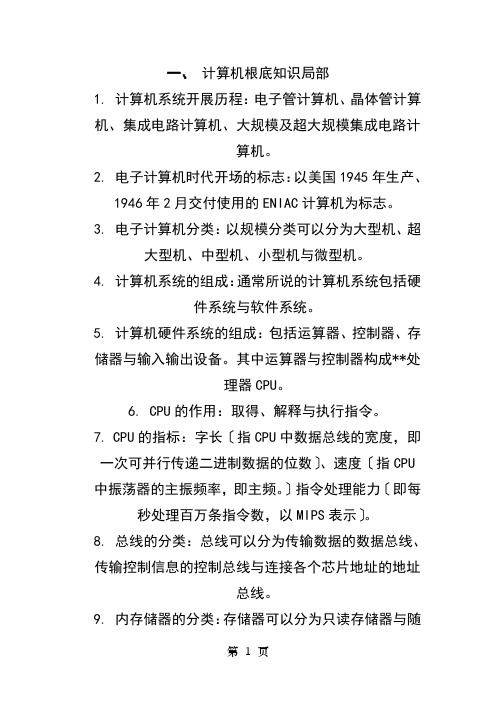 一、 计算机根底知识局部

1. 计算机系统开展历程：电子管计算机、晶体管计算机、集成电路计算机、大规模及超大规模集成电路计算机。

2. 电子计算机时代开场的标志：以美国 1945 年生产、1946 年 2 月交付使用的 ENIAC 计算机为标志。

3. 电子计算机分类：以规模分类可以分为大型机、超大型机、中型机、小型机与微型机。

4. 计算机系统的组成：通常所说的计算机系统包括硬件系统与软件系统。

5. 计算机硬件系统的组成：包括运算器、控制器、存储器与输入输出设备。其中运算器与控制器构成**处理器 CPU。

6. CPU 的作用：取得、解释与执行指令。

7. CPU 的指标：字长〔指 CPU 中数据总线的宽度，即一次可并行传递二进制数据的位数〕、速度〔指 CPU 中振荡器的主振频率，即主频。〕指令处理能力〔即每秒处理百万条指令数，以 MIPS 表示〕。

8. 总线的分类：总线可以分为传输数据的数据总线、传输控制信息的控制总线与连接各个芯片地址的地址总线。

9. 内存储器的分类：存储器可以分为只读存储器与随

第 1 页